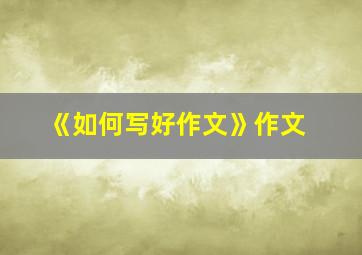 《如何写好作文》作文